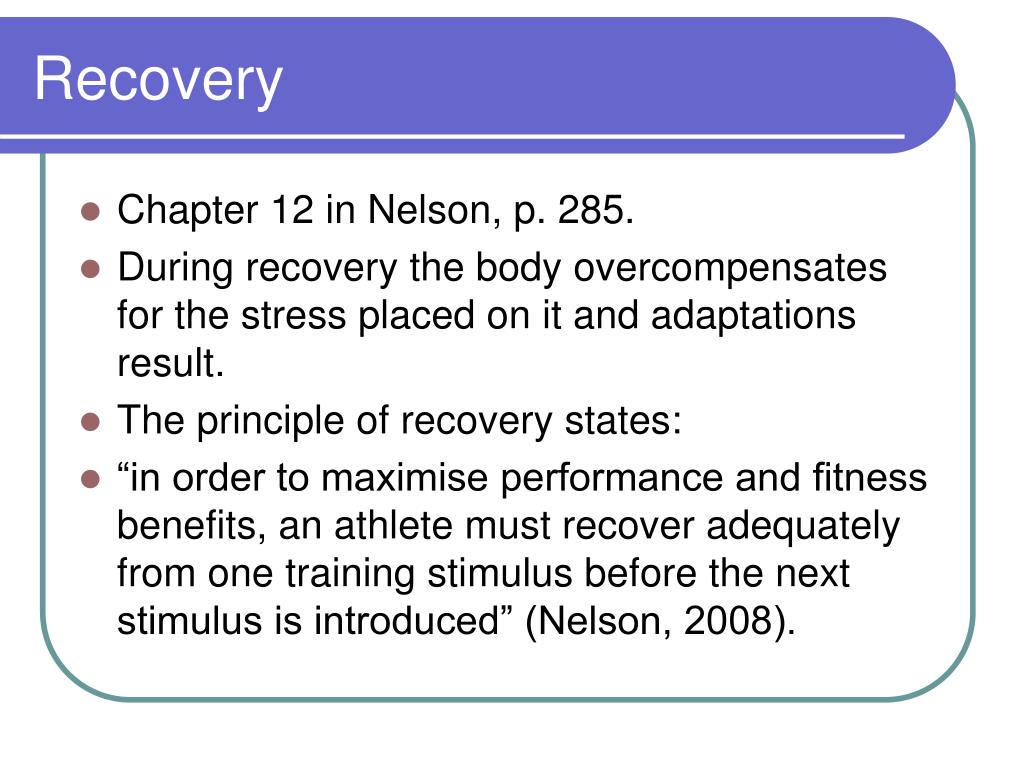 Recovery

- Chapter 12 in Nelson, p. 285.
- During recovery the body overcompensates for the stress placed on it and adaptations result.
- The principle of recovery states:
- “in order to maximise performance and fitness benefits, an athlete must recover adequately from one training stimulus before the next stimulus is introduced” (Nelson, 2008).